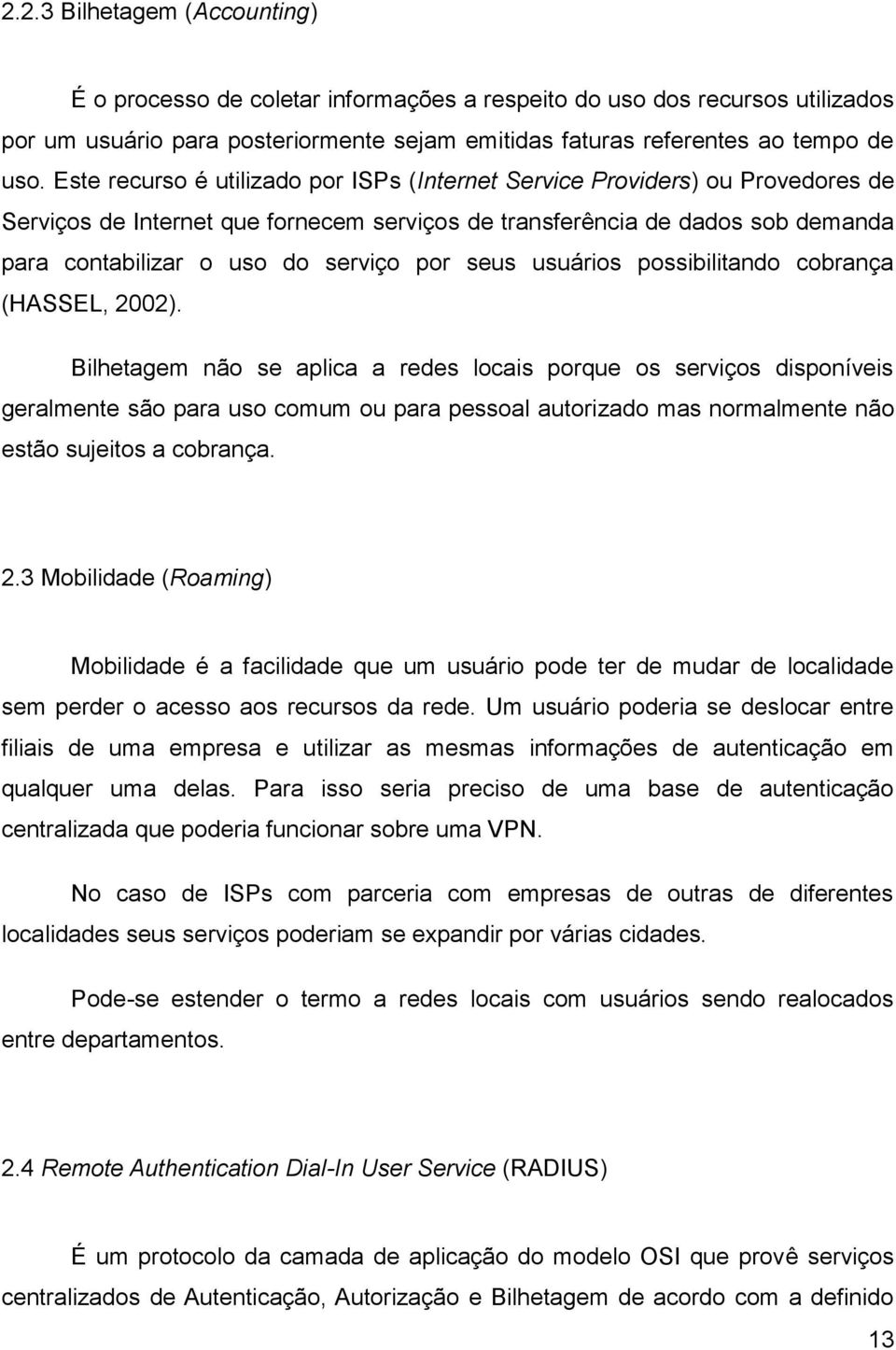 2.2.3 Bilhetagem (Accounting)

É o processo de coletar informações a respeito do uso dos recursos utilizados por um usuário para posteriormente sejam emitidas faturas referentes ao tempo de uso. Este recurso é utilizado por ISPs (Internet Service Providers) ou Provedores de Serviços de Internet que fornecem serviços de transferência de dados sob demanda para contabilizar o uso do serviço por seus usuários possibilitando cobrança (HASSEL, 2002).

Bilhetagem não se aplica a redes locais porque os serviços disponíveis geralmente são para uso comum ou para pessoal autorizado mas normalmente não estão sujeitos a cobrança.

2.3 Mobilidade (Roaming)

Mobilidade é a facilidade que um usuário pode ter de mudar de localidade sem perder o acesso aos recursos da rede. Um usuário poderia se deslocar entre filiais de uma empresa e utilizar as mesmas informações de autenticação em qualquer uma delas. Para isso seria preciso de uma base de autenticação centralizada que poderia funcionar sobre uma VPN.

No caso de ISPs com parceria com empresas de outras de diferentes localidades seus serviços poderiam se expandir por várias cidades.

Pode-se estender o termo a redes locais com usuários sendo realocados entre departamentos.

2.4 Remote Authentication Dial-In User Service (RADIUS)

É um protocolo da camada de aplicação do modelo OSI que provê serviços centralizados de Autenticação, Autorização e Bilhetagem de acordo com a definido

13